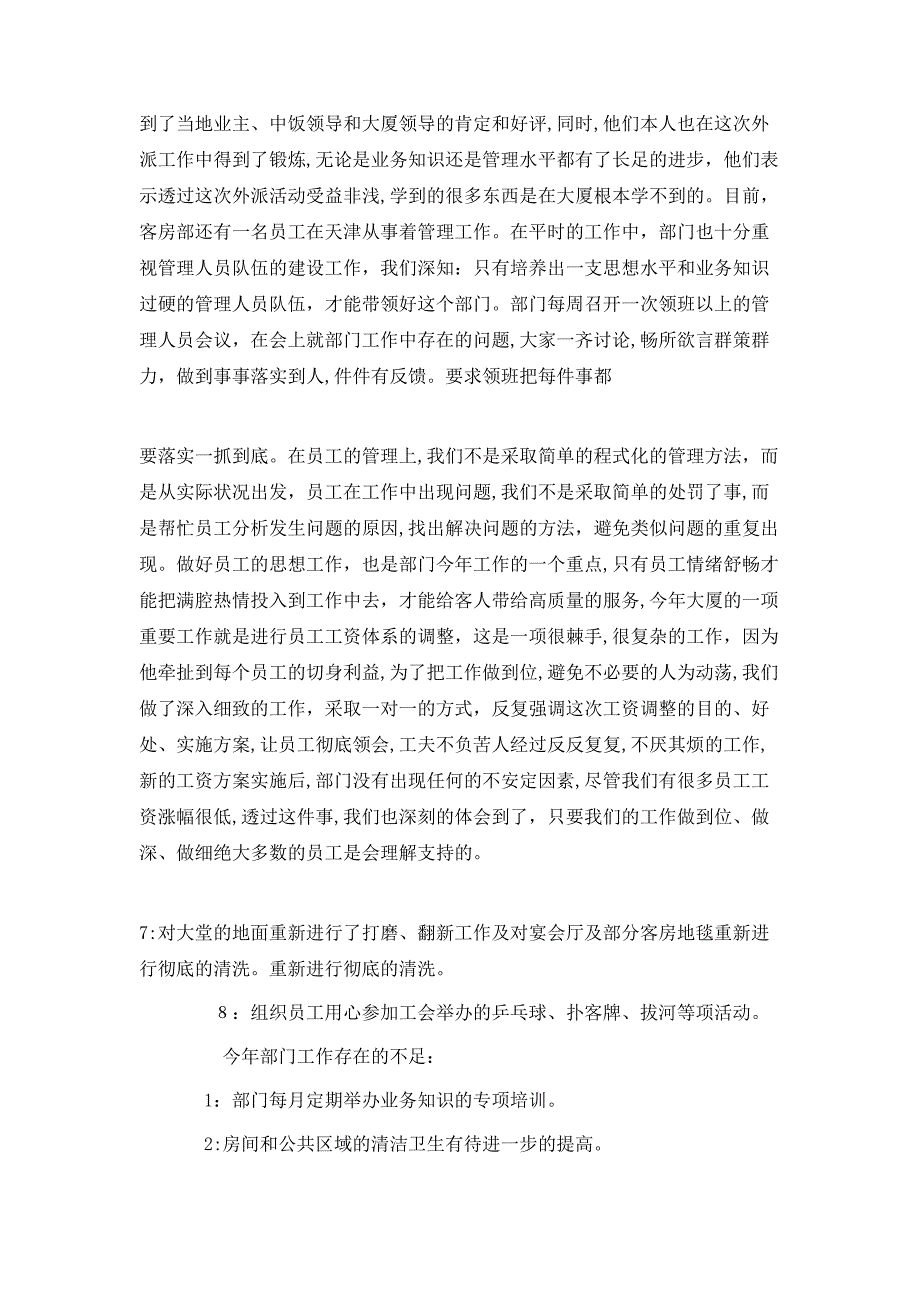 到了当地业主、中饭领导和大厦领导的肯定和好评,同时,他们本人也在这次外派工作中得到了锻炼,无论是业务知识还是管理水平都有了长足的进步，他们表示透过这次外派活动受益非浅,学到的很多东西是在大厦根本学不到的。目前，客房部还有一名员工在天津从事着管理工作。在平时的工作中，部门也十分重视管理人员队伍的建设工作，我们深知：只有培养出一支思想水平和业务知识过硬的管理人员队伍，才能带领好这个部门。部门每周召开一次领班以上的管理人员会议，在会上就部门工作中存在的问题,大家一齐讨论,畅所欲言群策群力，做到事事落实到人,件件有反馈。要求领班把每件事都

要落实一抓到底。在员工的管理上,我们不是采取简单的程式化的管理方法，而是从实际状况出发，员工在工作中出现问题,我们不是采取简单的处罚了事,而是帮忙员工分析发生问题的原因,找出解决问题的方法，避免类似问题的重复出现。做好员工的思想工作，也是部门今年工作的一个重点,只有员工情绪舒畅才能把满腔热情投入到工作中去，才能给客人带给高质量的服务,今年大厦的一项重要工作就是进行员工工资体系的调整，这是一项很棘手,很复杂的工作，因为他牵扯到每个员工的切身利益,为了把工作做到位，避免不必要的人为动荡,我们做了深入细致的工作，采取一对一的方式，反复强调这次工资调整的目的、好处、实施方案,让员工彻底领会,工夫不负苦人经过反反复复,不厌其烦的工作,新的工资方案实施后,部门没有出现任何的不安定因素,尽管我们有很多员工工资涨幅很低,透过这件事,我们也深刻的体会到了，只要我们的工作做到位、做深、做细绝大多数的员工是会理解支持的。

7:对大堂的地面重新进行了打磨、翻新工作及对宴会厅及部分客房地毯重新进行彻底的清洗。重新进行彻底的清洗。

8：组织员工用心参加工会举办的乒乓球、扑客牌、拔河等项活动。

今年部门工作存在的不足：

1：部门每月定期举办业务知识的专项培训。

2:房间和公共区域的清洁卫生有待进一步的提高。